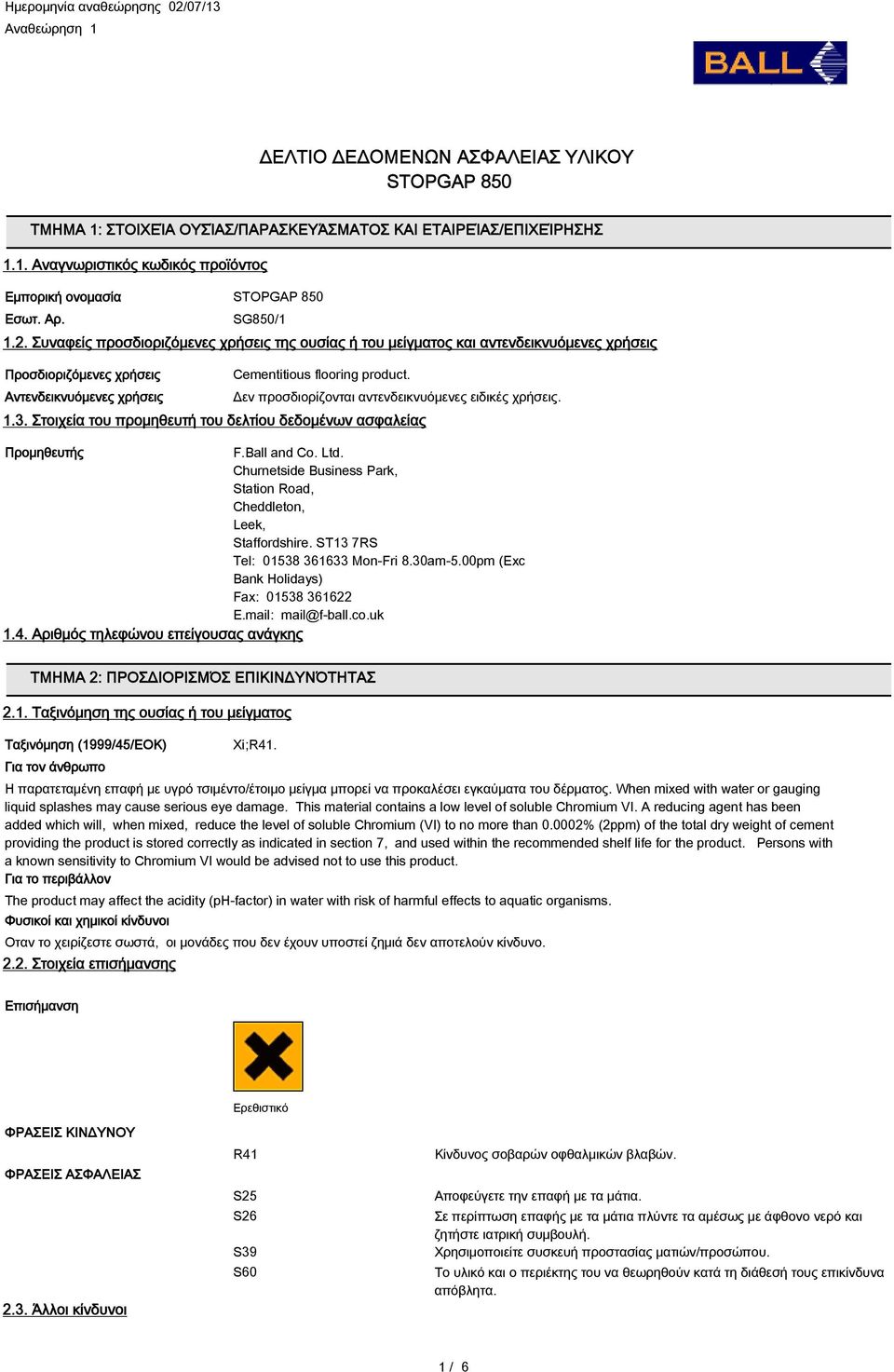 Ημερομηνία αναθεώρησης 02/07/13
Αναθεώρηση 1

BALL

ΔΕΛΤΙΟ ΔΕΔΟΜΕΝΩΝ ΑΣΦΑΛΕΙΑΣ ΥΛΙΚΟΥ
STOPGAP 850

ΤΜΗΜΑ 1: ΣΤΟΙΧΕΊΑ ΟΥΣΊΑΣ/ΠΑΡΑΣΚΕΥΆΣΜΑΤΟΣ ΚΑΙ ΕΤΑΙΡΕΊΑΣ/ΕΠΙΧΕΊΡΗΣΗΣ

1.1. Αναγνωριστικός κωδικός προϊόντος

Εμπορική ονομασία STOPGAP 850
Εσωτ. Αρ. SG850/1

1.2. Συναφείς προσδιοριζόμενες χρήσεις της ουσίας ή του μείγματος και αντενδεικνυόμενες χρήσεις

Προσδιοριζόμενες χρήσεις Cementitious flooring product.
Αντενδεικνυόμενες χρήσεις Δεν προσδιορίζονται αντενδεικνυόμενες ειδικές χρήσεις.

1.3. Στοιχεία του προμηθευτή του δελτίου δεδομένων ασφαλείας

Προμηθευτής F.Ball and Co. Ltd.
Churnetside Business Park,
Station Road,
Cheddleton,
Leek,
Staffordshire. ST13 7RS
Tel: 01538 361633 Mon-Fri 8.30am-5.00pm (Exc Bank Holidays)
Fax: 01538 361622
E.mail: mail@f-ball.co.uk

1.4. Αριθμός τηλεφώνου επείγουσας ανάγκης

ΤΜΗΜΑ 2: ΠΡΟΣΔΙΟΡΙΣΜΌΣ ΕΠΙΚΙΝΔΥΝΌΤΗΤΑΣ

2.1. Ταξινόμηση της ουσίας ή του μείγματος

Ταξινόμηση (1999/45/ΕΟΚ) Xi;R41.

Για τον άνθρωπο

Η παρατεταμένη επαφή με υγρό τσιμέντο/έτοιμο μείγμα μπορεί να προκαλέσει εγκαύματα του δέρματος. When mixed with water or gauging liquid splashes may cause serious eye damage. This material contains a low level of soluble Chromium VI. A reducing agent has been added which will, when mixed, reduce the level of soluble Chromium (VI) to no more than 0.0002% (2ppm) of the total dry weight of cement providing the product is stored correctly as indicated in section 7, and used within the recommended shelf life for the product. Persons with a known sensitivity to Chromium VI would be advised not to use this product.

Για το περιβάλλον

The product may affect the acidity (pH-factor) in water with risk of harmful effects to aquatic organisms.

Φυσικοί και χημικοί κίνδυνοι

Οταν το χειρίζεστε σωστά, οι μονάδες που δεν έχουν υποστεί ζημιά δεν αποτελούν κίνδυνο.

2.2. Στοιχεία επισήμανσης

Επισήμανση

Ερεθιστικό

ΦΡΑΣΕΙΣ ΚΙΝΔΥΝΟΥ
R41 Κίνδυνος σοβαρών οφθαλμικών βλαβών.

ΦΡΑΣΕΙΣ ΑΣΦΑΛΕΙΑΣ
S25 Αποφεύγετε την επαφή με τα μάτια.
S26 Σε περίπτωση επαφής με τα μάτια πλύντε τα αμέσως με άφθονο νερό και ζητήστε ιατρική συμβουλή.
S39 Χρησιμοποιείτε συσκευή προστασίας ματιών/προσώπου.
S60 Το υλικό και ο περιέκτης του να θεωρηθούν κατά τη διάθεσή τους επικίνδυνα απόβλητα.

2.3. Άλλοι κίνδυνοι

1 / 6